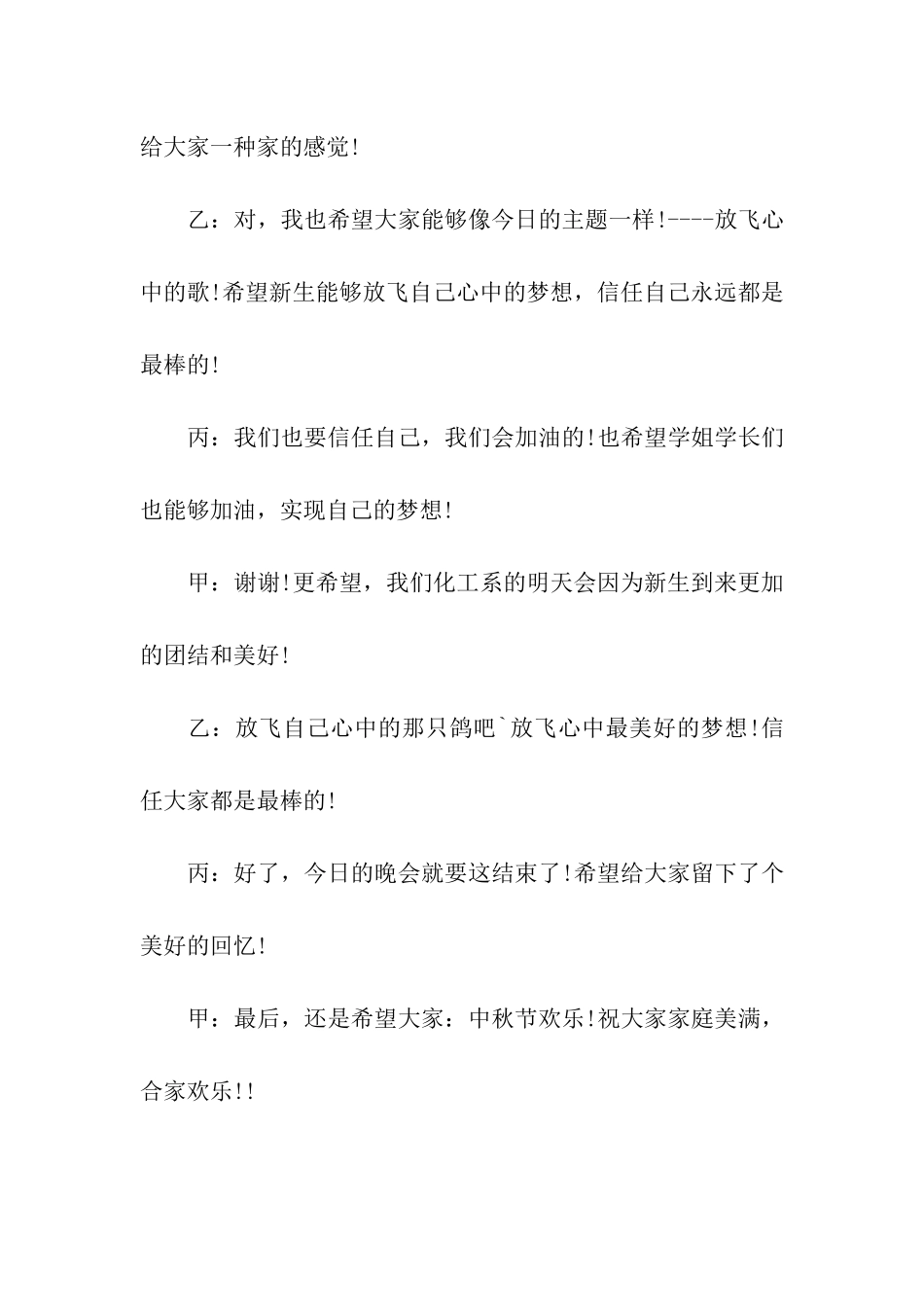 给大家一种家的感觉!

乙：对，我也希望大家能够像今日的主题一样!----放飞心中的歌!希望新生能够放飞自己心中的梦想，信任自己永远都是最棒的!

丙：我们也要信任自己，我们会加油的!也希望学姐学长们也能够加油，实现自己的梦想!

甲：谢谢!更希望，我们化工系的明天会因为新生到来更加的团结和美好!

乙：放飞自己心中的那只鸽吧`放飞心中最美好的梦想!信任大家都是最棒的!

丙：好了，今日的晚会就要这结束了!希望给大家留下了个美好的回忆!

甲：最后，还是希望大家：中秋节欢乐!祝大家家庭美满，合家欢乐!!